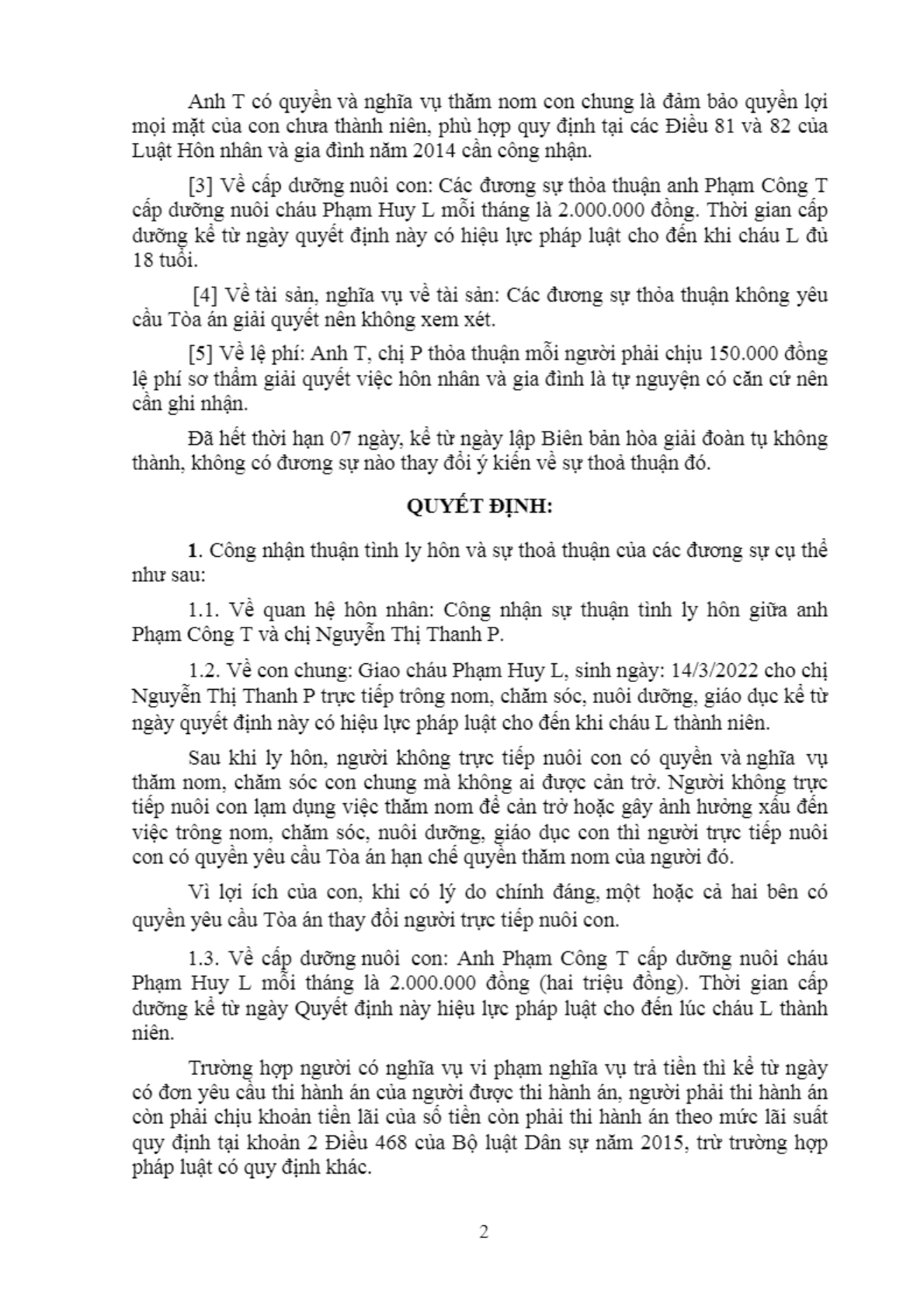 Anh T có quyền và nghĩa vụ thăm nom con chung là đảm bảo quyền lợi mọi mặt của con chưa thành niên, phù hợp quy định tại các Điều 81 và 82 của Luật Hôn nhân và gia đình năm 2014 cần công nhận.

[3] Về cấp dưỡng nuôi con: Các đương sự thỏa thuận anh Phạm Công T cấp dưỡng nuôi cháu Phạm Huy L mỗi tháng là 2.000.000 đồng. Thời gian cấp dưỡng kể từ ngày quyết định này có hiệu lực pháp luật cho đến khi cháu L đủ 18 tuổi.

[4] Về tài sản, nghĩa vụ về tài sản: Các đương sự thỏa thuận không yêu cầu Tòa án giải quyết nên không xem xét.

[5] Về lệ phí: Anh T, chị P thỏa thuận mỗi người phải chịu 150.000 đồng lệ phí sơ thẩm giải quyết việc hôn nhân và gia đình là tự nguyện có căn cứ nên cần ghi nhận.

Đã hết thời hạn 07 ngày, kể từ ngày lập Biên bản hòa giải đoàn tụ không thành, không có đương sự nào thay đổi ý kiến về sự thoả thuận đó.

QUYẾT ĐỊNH:

1. Công nhận thuận tình ly hôn và sự thoả thuận của các đương sự cụ thể như sau:

1.1. Về quan hệ hôn nhân: Công nhận sự thuận tình ly hôn giữa anh Phạm Công T và chị Nguyễn Thị Thanh P.

1.2. Về con chung: Giao cháu Phạm Huy L, sinh ngày: 14/3/2022 cho chị Nguyễn Thị Thanh P trực tiếp trông nom, chăm sóc, nuôi dưỡng, giáo dục kể từ ngày quyết định này có hiệu lực pháp luật cho đến khi cháu L thành niên.

Sau khi ly hôn, người không trực tiếp nuôi con có quyền và nghĩa vụ thăm nom, chăm sóc con chung mà không ai được cản trở. Người không trực tiếp nuôi con lạm dụng việc thăm nom để cản trở hoặc gây ảnh hưởng xấu đến việc trông nom, chăm sóc, nuôi dưỡng, giáo dục con thì người trực tiếp nuôi con có quyền yêu cầu Tòa án hạn chế quyền thăm nom của người đó.

Vì lợi ích của con, khi có lý do chính đáng, một hoặc cả hai bên có quyền yêu cầu Tòa án thay đổi người trực tiếp nuôi con.

1.3. Về cấp dưỡng nuôi con: Anh Phạm Công T cấp dưỡng nuôi cháu Phạm Huy L mỗi tháng là 2.000.000 đồng (hai triệu đồng). Thời gian cấp dưỡng kể từ ngày Quyết định này hiệu lực pháp luật cho đến lúc cháu L thành niên.

Trường hợp người có nghĩa vụ vi phạm nghĩa vụ trả tiền thì kể từ ngày có đơn yêu cầu thi hành án của người được thi hành án, người phải thi hành án còn phải chịu khoản tiền lãi của số tiền còn phải thi hành án theo mức lãi suất quy định tại khoản 2 Điều 468 của Bộ luật Dân sự năm 2015, trừ trường hợp pháp luật có quy định khác.

2